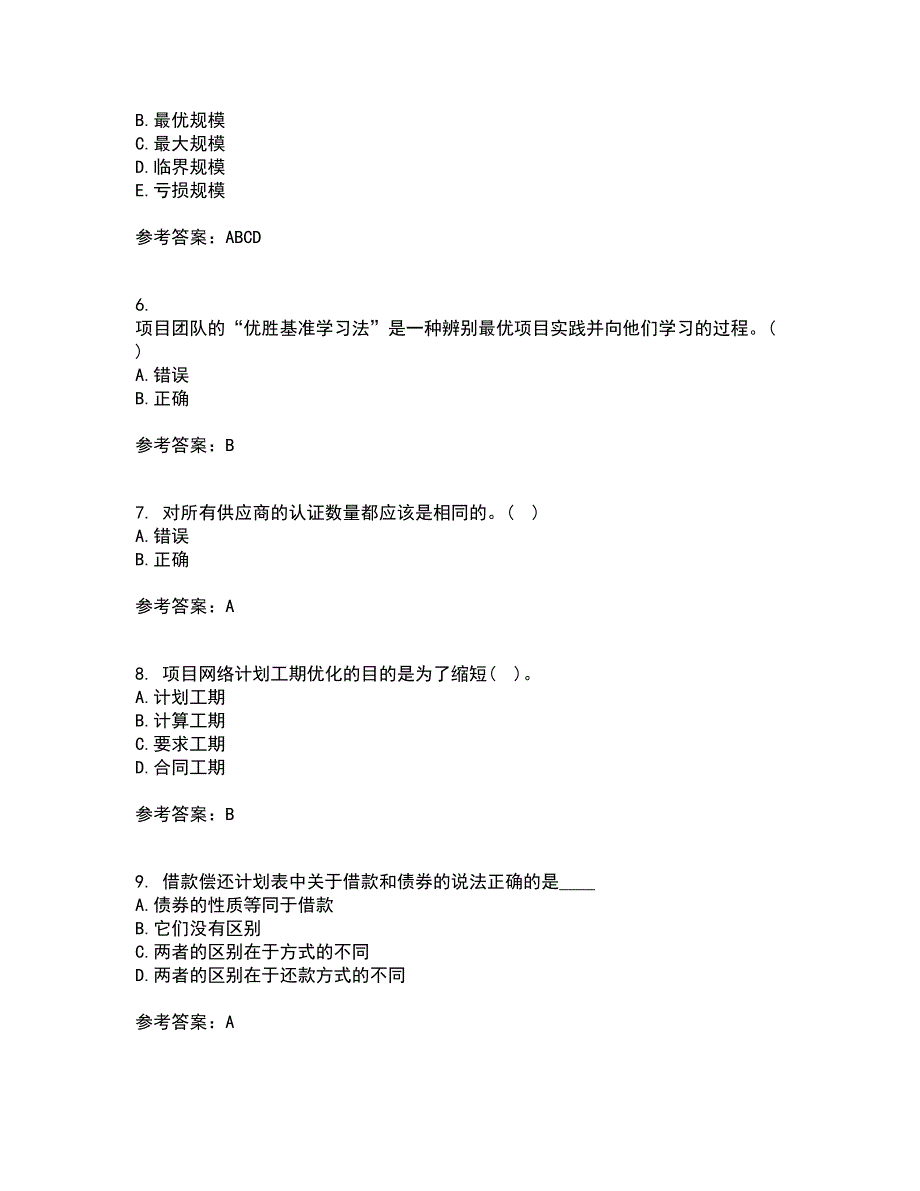 B. 最优规模
C. 最大规模
D. 临界规模
E. 亏损规模

参考答案：ABCD

6.
项目团队的“优胜基准学习法”是一种辨别最优项目实践并向他们学习的过程。（ ）
A. 错误
B. 正确

参考答案：B

7. 对所有供应商的认证数量都应该是相同的。（ ）
A. 错误
B. 正确

参考答案：A

8. 项目网络计划工期优化的目的是为了缩短（ ）。
A. 计划工期
B. 计算工期
C. 要求工期
D. 合同工期

参考答案：B

9. 借款偿还计划表中关于借款和债券的说法正确的是____
A. 债券的性质等同于借款
B. 它们没有区别
C. 两者的区别在于方式的不同
D. 两者的区别在于还款方式的不同

参考答案：A